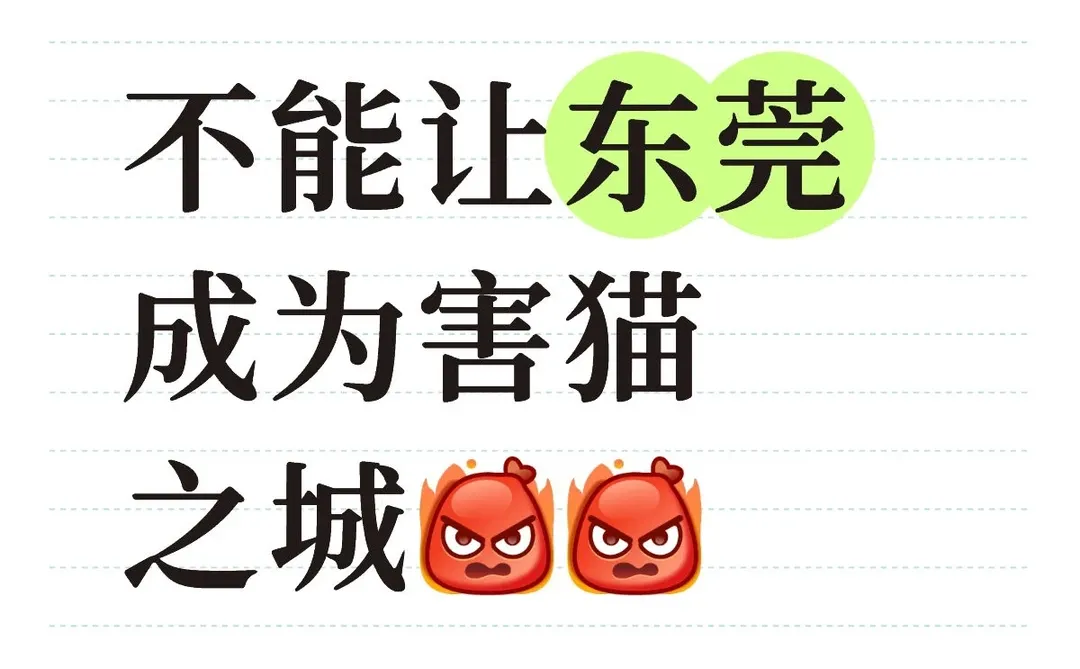 不能让东莞
成为害猫
之城